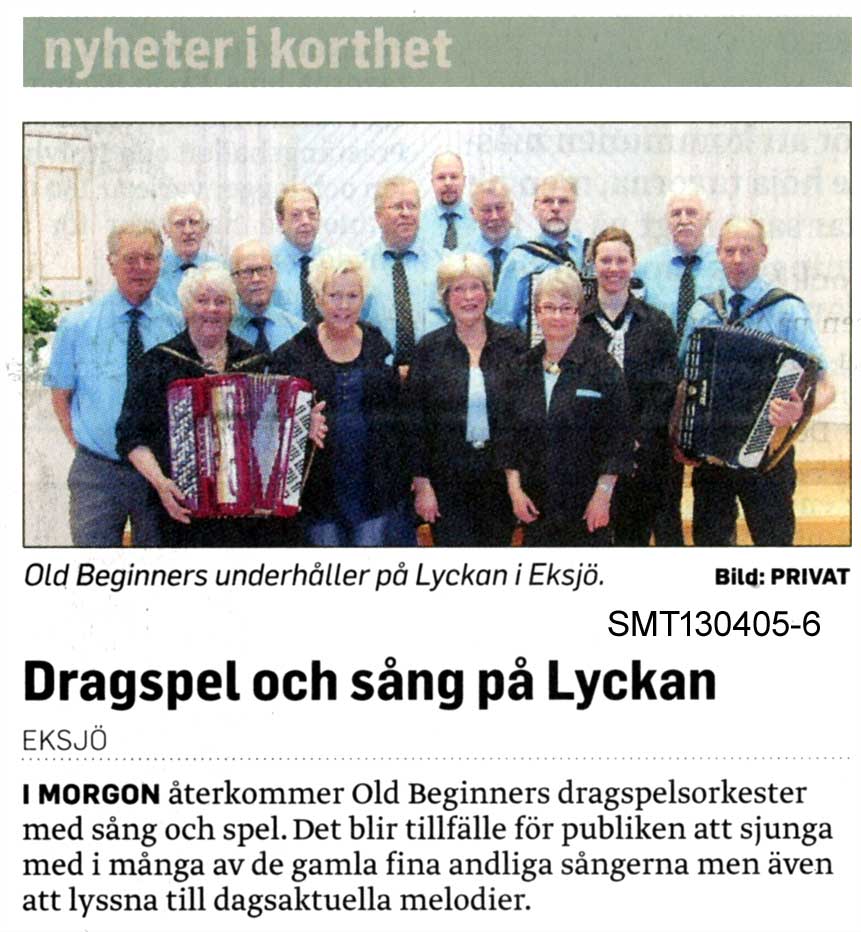 nyheter i korthet

Old Beginners underhåller på Lyckan i Eksjö. Bild: PRIVAT

SMT130405-6

Dragspel och sång på Lyckan

EKSJÖ

I MORGON återkommer Old Beginners dragspelsorkester med sång och spel. Det blir tillfälle för publiken att sjunga med i många av de gamla fina andliga sångerna men även att lyssna till dagsaktuella melodier.